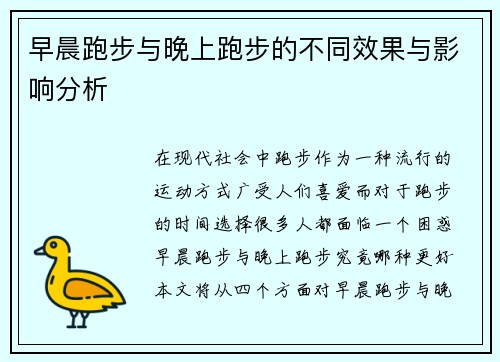 早晨跑步与晚上跑步的不同效果与影响分析

在现代社会中跑步作为一种流行的运动方式广受人们喜爱而对于跑步的时间选择很多人都面临一个困惑早晨跑步与晚上跑步究竟哪种更好本文将从四个方面对早晨跑步与晚